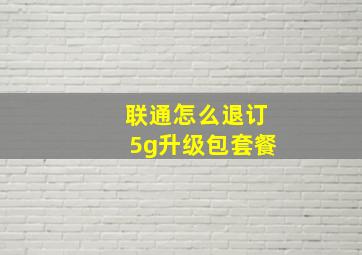 联通怎么退订
5g升级包套餐